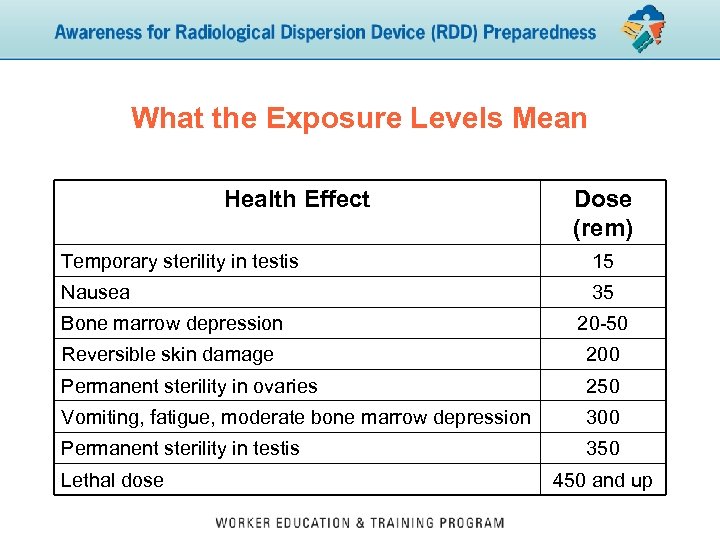 Awareness for Radiological Dispersion Device (RDD) Preparedness

What the Exposure Levels Mean

| Health Effect | Dose (rem) |
|---|---|
| Temporary sterility in testis | 15 |
| Nausea | 35 |
| Bone marrow depression | 20-50 |
| Reversible skin damage | 200 |
| Permanent sterility in ovaries | 250 |
| Vomiting, fatigue, moderate bone marrow depression | 300 |
| Permanent sterility in testis | 350 |
| Lethal dose | 450 and up |

WORKER EDUCATION & TRAINING PROGRAM